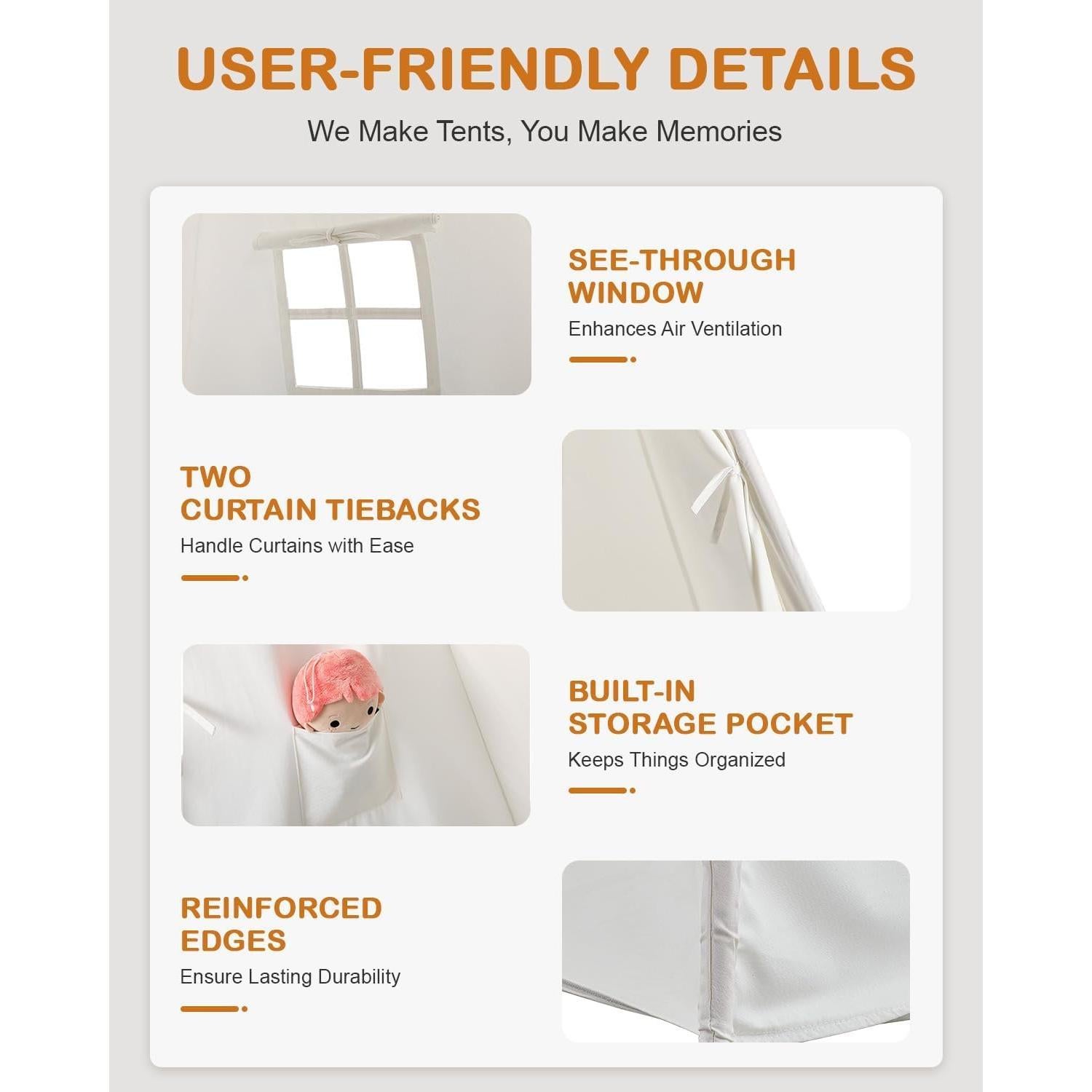 USER-FRIENDLY DETAILS

We Make Tents, You Make Memories

SEE-THROUGH WINDOW

Enhances Air Ventilation

TWO CURTAIN TIEBACKS

Handle Curtains with Ease

BUILT-IN STORAGE POCKET

Keeps Things Organized

REINFORCED EDGES

Ensure Lasting Durability